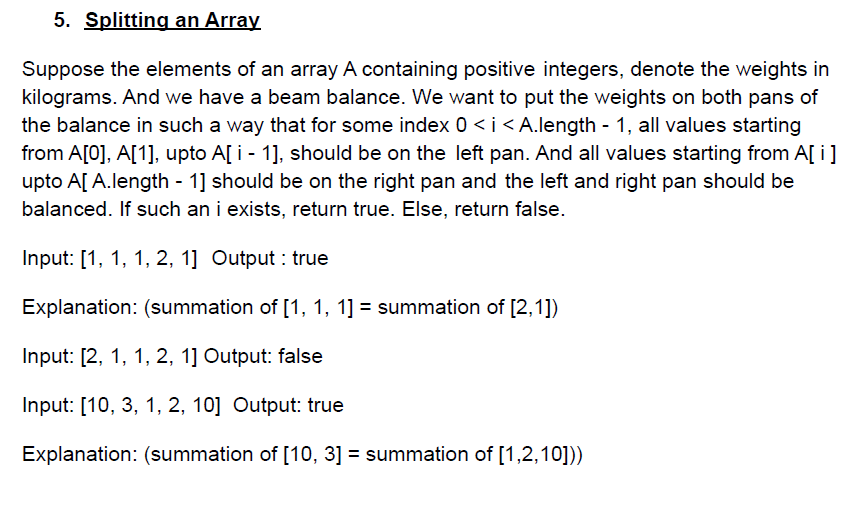 5. Splitting an Array

Suppose the elements of an array A containing positive integers, denote the weights in kilograms. And we have a beam balance. We want to put the weights on both pans of the balance in such a way that for some index 0 < i < A.length - 1, all values starting from A[0], A[1], upto A[ i - 1], should be on the left pan. And all values starting from A[ i ] upto A[ A.length - 1] should be on the right pan and the left and right pan should be balanced. If such an i exists, return true. Else, return false.

Input: [1, 1, 1, 2, 1] Output : true

Explanation: (summation of [1, 1, 1] = summation of [2,1])

Input: [2, 1, 1, 2, 1] Output: false

Input: [10, 3, 1, 2, 10] Output: true

Explanation: (summation of [10, 3] = summation of [1,2,10]))